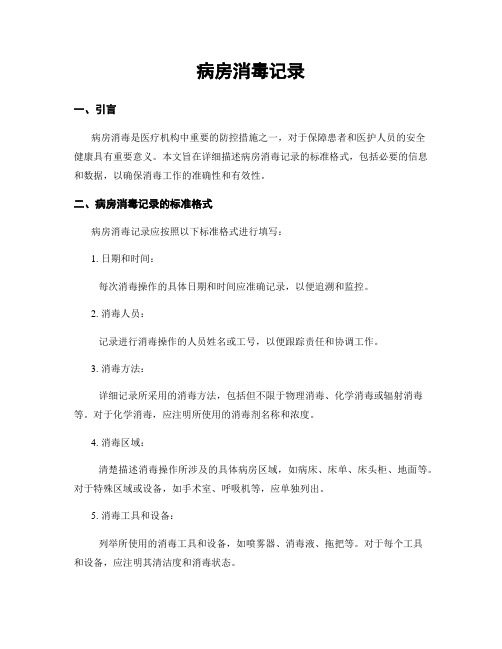 病房消毒记录

一、引言

病房消毒是医疗机构中重要的防控措施之一，对于保障患者和医护人员的安全健康具有重要意义。本文旨在详细描述病房消毒记录的标准格式，包括必要的信息和数据，以确保消毒工作的准确性和有效性。

二、病房消毒记录的标准格式

病房消毒记录应按照以下标准格式进行填写：

1. 日期和时间：

每次消毒操作的具体日期和时间应准确记录，以便追溯和监控。

2. 消毒人员：

记录进行消毒操作的人员姓名或工号，以便跟踪责任和协调工作。

3. 消毒方法：

详细记录所采用的消毒方法，包括但不限于物理消毒、化学消毒或辐射消毒等。对于化学消毒，应注明所使用的消毒剂名称和浓度。

4. 消毒区域：

清楚描述消毒操作所涉及的具体病房区域，如病床、床单、床头柜、地面等。对于特殊区域或设备，如手术室、呼吸机等，应单独列出。

5. 消毒工具和设备：

列举所使用的消毒工具和设备，如喷雾器、消毒液、拖把等。对于每个工具和设备，应注明其清洁度和消毒状态。